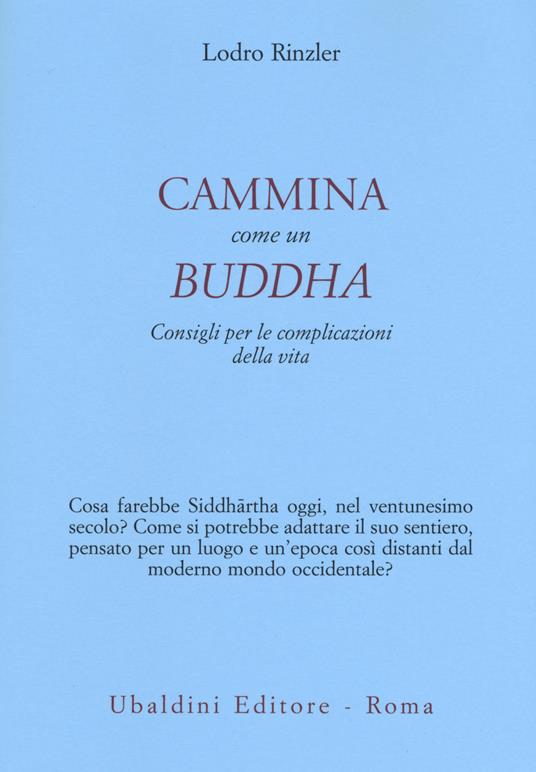 Lodro Rinzler

CAMMINA
come un
BUDDHA

Consigli per le complicazioni
della vita

Cosa farebbe Siddhārtha oggi, nel ventunesimo secolo? Come si potrebbe adattare il suo sentiero, pensato per un luogo e un'epoca così distanti dal moderno mondo occidentale?

Ubaldini Editore - Roma